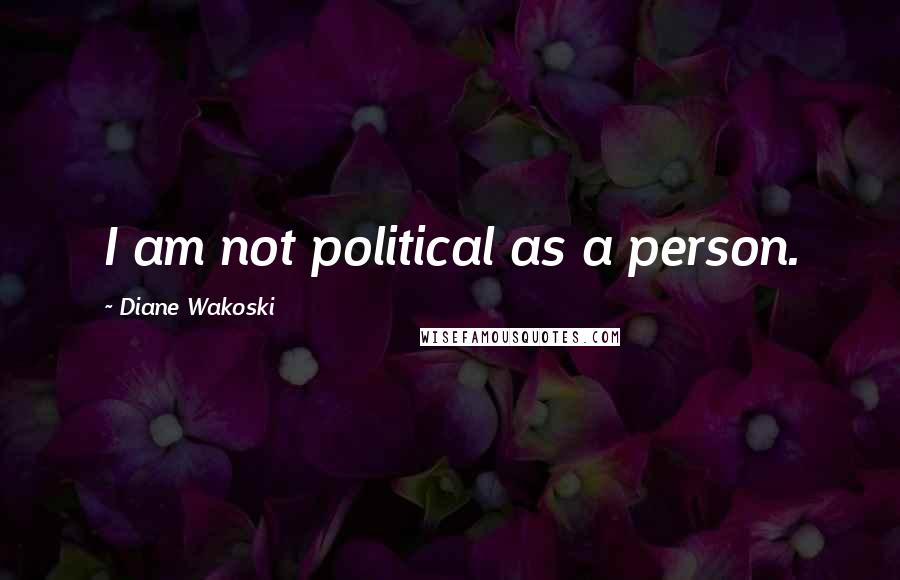 I am not political as a person.

~ Diane Wakoski

WISEFAMOUSQUOTES.COM